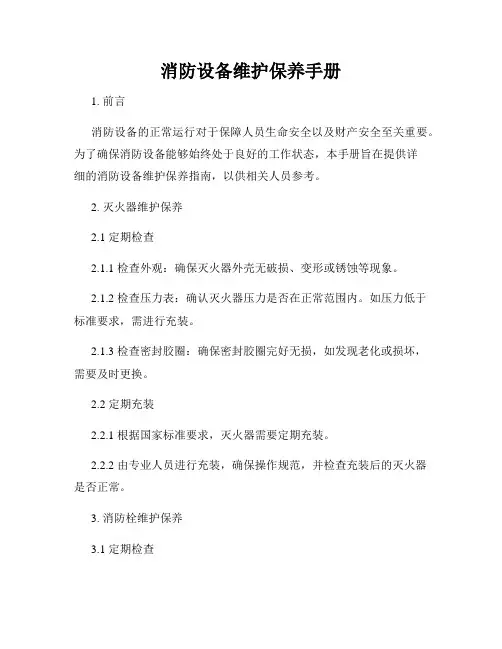 消防设备维护保养手册

1. 前言

消防设备的正常运行对于保障人员生命安全以及财产安全至关重要。为了确保消防设备能够始终处于良好的工作状态，本手册旨在提供详细的消防设备维护保养指南，以供相关人员参考。

2. 灭火器维护保养

2.1 定期检查

2.1.1 检查外观：确保灭火器外壳无破损、变形或锈蚀等现象。

2.1.2 检查压力表：确认灭火器压力是否在正常范围内。如压力低于标准要求，需进行充装。

2.1.3 检查密封胶圈：确保密封胶圈完好无损，如发现老化或损坏，需要及时更换。

2.2 定期充装

2.2.1 根据国家标准要求，灭火器需要定期充装。

2.2.2 由专业人员进行充装，确保操作规范，并检查充装后的灭火器是否正常。

3. 消防栓维护保养

3.1 定期检查